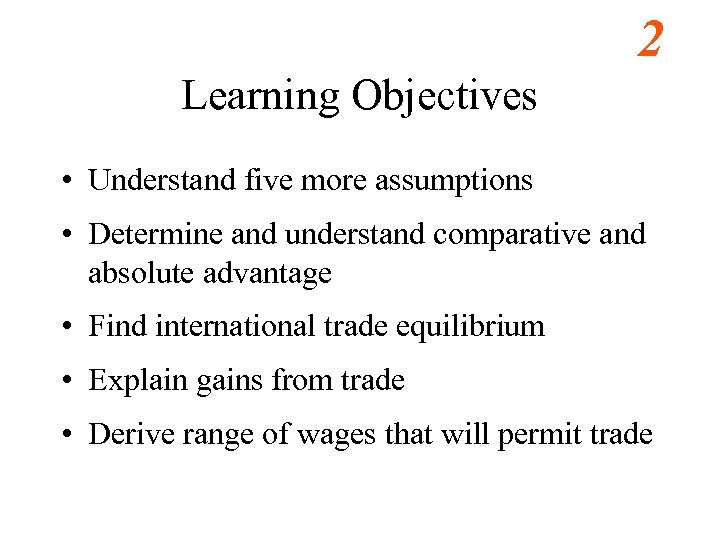 2

Learning Objectives

• Understand five more assumptions
• Determine and understand comparative and absolute advantage
• Find international trade equilibrium
• Explain gains from trade
• Derive range of wages that will permit trade